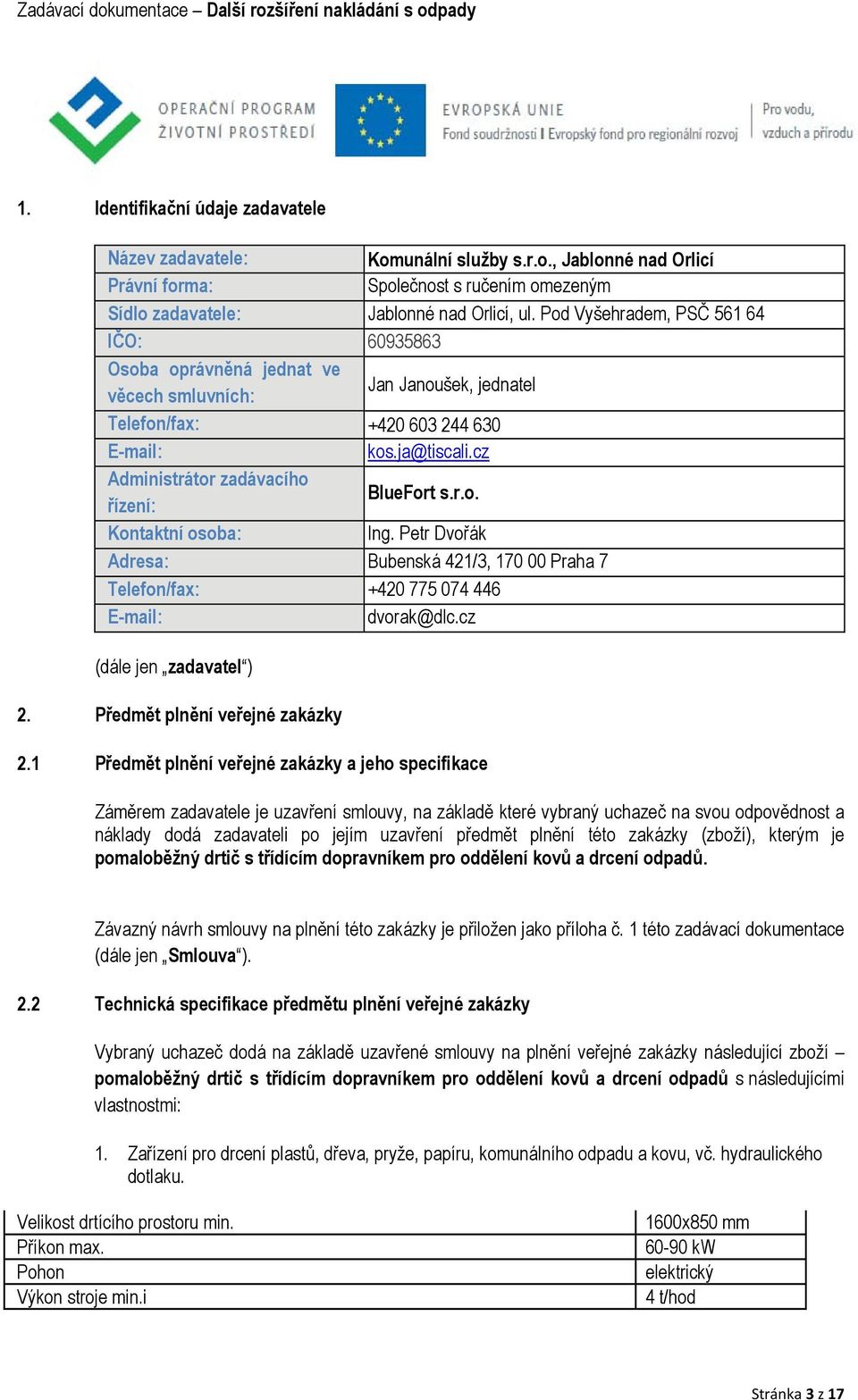 Zadávací dokumentace – Další rozšíření nakládání s odpady

OPERAČNÍ PROGRAM ŽIVOTNÍ PROSTŘEDÍ

EVROPSKÁ UNIE
Fond soudržnosti | Evropský fond pro regionální rozvoj

Pro vodu, vzduch a přírodu

1. Identifikační údaje zadavatele

| Název zadavatele: | Komunální služby s.r.o., Jablonné nad Orlicí |
|---|---|
| Právní forma: | Společnost s ručením omezeným |
| Sídlo zadavatele: | Jablonné nad Orlicí, ul. Pod Vyšehradem, PSČ 561 64 |
| IČO: | 60935863 |
| Osoba oprávněná jednat ve věcech smluvních: | Jan Janoušek, jednatel |
| Telefon/fax: | +420 603 244 630 |
| E-mail: | kos.ja@tiscali.cz |
| Administrátor zadávacího řízení: | BlueFort s.r.o. |
| Kontaktní osoba: | Ing. Petr Dvořák |
| Adresa: | Bubenská 421/3, 170 00 Praha 7 |
| Telefon/fax: | +420 775 074 446 |
| E-mail: | dvorak@dlc.cz |

(dále jen „zadavatel“)

2. Předmět plnění veřejné zakázky

2.1 Předmět plnění veřejné zakázky a jeho specifikace

Záměrem zadavatele je uzavření smlouvy, na základě které vybraný uchazeč na svou odpovědnost a náklady dodá zadavateli po jejím uzavření předmět plnění této zakázky (zboží), kterým je pomaloběžný drtič s třídícím dopravníkem pro oddělení kovů a drcení odpadů.

Závazný návrh smlouvy na plnění této zakázky je přiložen jako příloha č. 1 této zadávací dokumentace (dále jen „Smlouva“).

2.2 Technická specifikace předmětu plnění veřejné zakázky

Vybraný uchazeč dodá na základě uzavřené smlouvy na plnění veřejné zakázky následující zboží – pomaloběžný drtič s třídícím dopravníkem pro oddělení kovů a drcení odpadů s následujícími vlastnostmi:

1. Zařízení pro drcení plastů, dřeva, pryže, papíru, komunálního odpadu a kovu, vč. hydraulického dotlaku.

| Velikost drtícího prostoru min. | 1600x850 mm |
|---|---|
| Příkon max. | 60-90 kW |
| Pohon | elektrický |
| Výkon stroje min.i | 4 t/hod |

Stránka 3 z 17